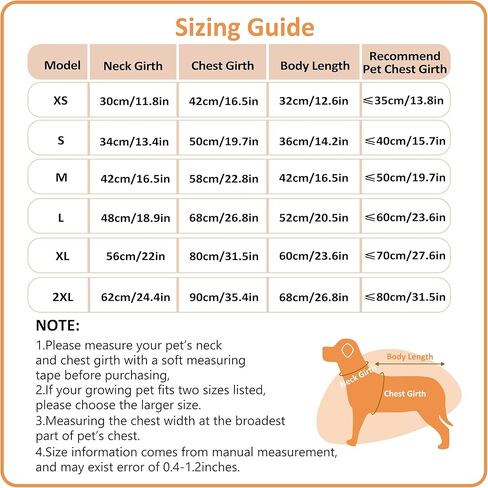 Sizing Guide

| Model | Neck Girth | Chest Girth | Body Length | Recommend Pet Chest Girth |
|---|---|---|---|---|
| XS | 30cm/11.8in | 42cm/16.5in | 32cm/12.6in | ≤35cm/13.8in |
| S | 34cm/13.4in | 50cm/19.7in | 36cm/14.2in | ≤40cm/15.7in |
| M | 42cm/16.5in | 58cm/22.8in | 42cm/16.5in | ≤50cm/19.7in |
| L | 48cm/18.9in | 68cm/26.8in | 52cm/20.5in | ≤60cm/23.6in |
| XL | 56cm/22in | 80cm/31.5in | 60cm/23.6in | ≤70cm/27.6in |
| 2XL | 62cm/24.4in | 90cm/35.4in | 68cm/26.8in | ≤80cm/31.5in |

NOTE:
1.Please measure your pet's neck and chest girth with a soft measuring tape before purchasing,
2.If your growing pet fits two sizes listed, please choose the larger size.
3.Measuring the chest width at the broadest part of pet's chest.
4.Size information comes from manual measurement, and may exist error of 0.4-1.2inches.

Body Length
Neck Girth
Chest Girth